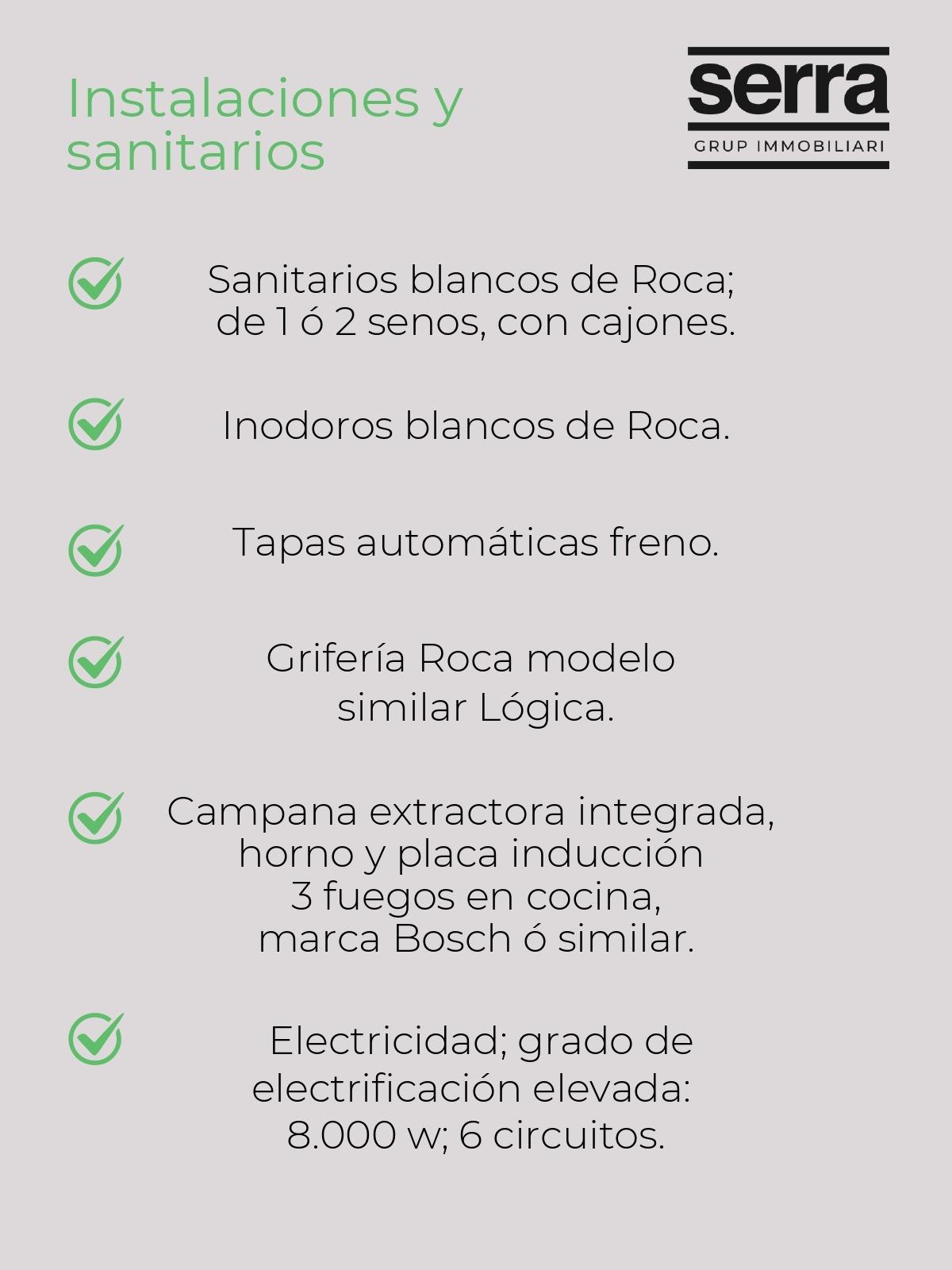 Instalaciones y sanitarios

serra
GRUP IMMOBILIARI

Sanitarios blancos de Roca; de 1 ó 2 senos, con cajones.

Inodoros blancos de Roca.

Tapas automáticas freno.

Grifería Roca modelo similar Lógica.

Campana extractora integrada, horno y placa inducción 3 fuegos en cocina, marca Bosch ó similar.

Electricidad; grado de electrificación elevada: 8.000 w; 6 circuitos.